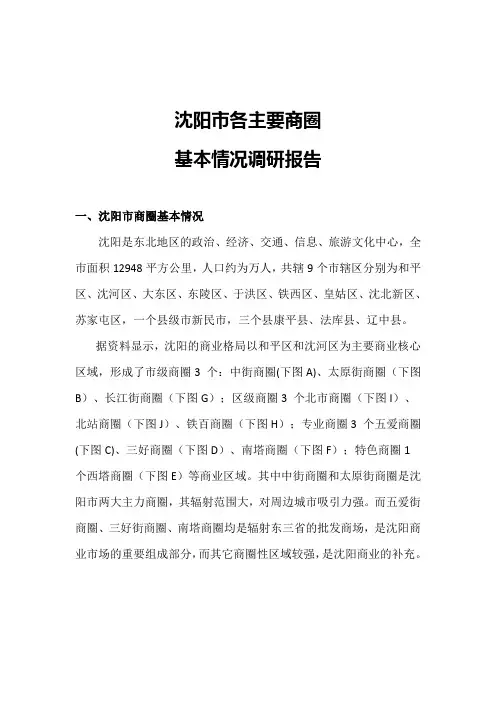 沈阳市各主要商圈

基本情况调研报告

一、沈阳市商圈基本情况

沈阳是东北地区的政治、经济、交通、信息、旅游文化中心，全市面积 12948 平方公里，人口约为万人，共辖 9 个市辖区分别为和平区、沈河区、大东区、东陵区、于洪区、铁西区、皇姑区、沈北新区、苏家屯区，一个县级市新民市，三个县康平县、法库县、辽中县。

据资料显示，沈阳的商业格局以和平区和沈河区为主要商业核心区域，形成了市级商圈 3 个：中街商圈(下图 A)、太原街商圈（下图 B）、长江街商圈（下图 G）；区级商圈 3 个北市商圈（下图 I）、北站商圈（下图 J）、铁百商圈（下图 H）；专业商圈 3 个五爱商圈(下图 C)、三好商圈（下图 D）、南塔商圈（下图 F）；特色商圈 1 个西塔商圈（下图 E）等商业区域。其中中街商圈和太原街商圈是沈阳市两大主力商圈，其辐射范围大，对周边城市吸引力强。而五爱街商圈、三好街商圈、南塔商圈均是辐射东三省的批发商场，是沈阳商业市场的重要组成部分，而其它商圈性区域较强，是沈阳商业的补充。